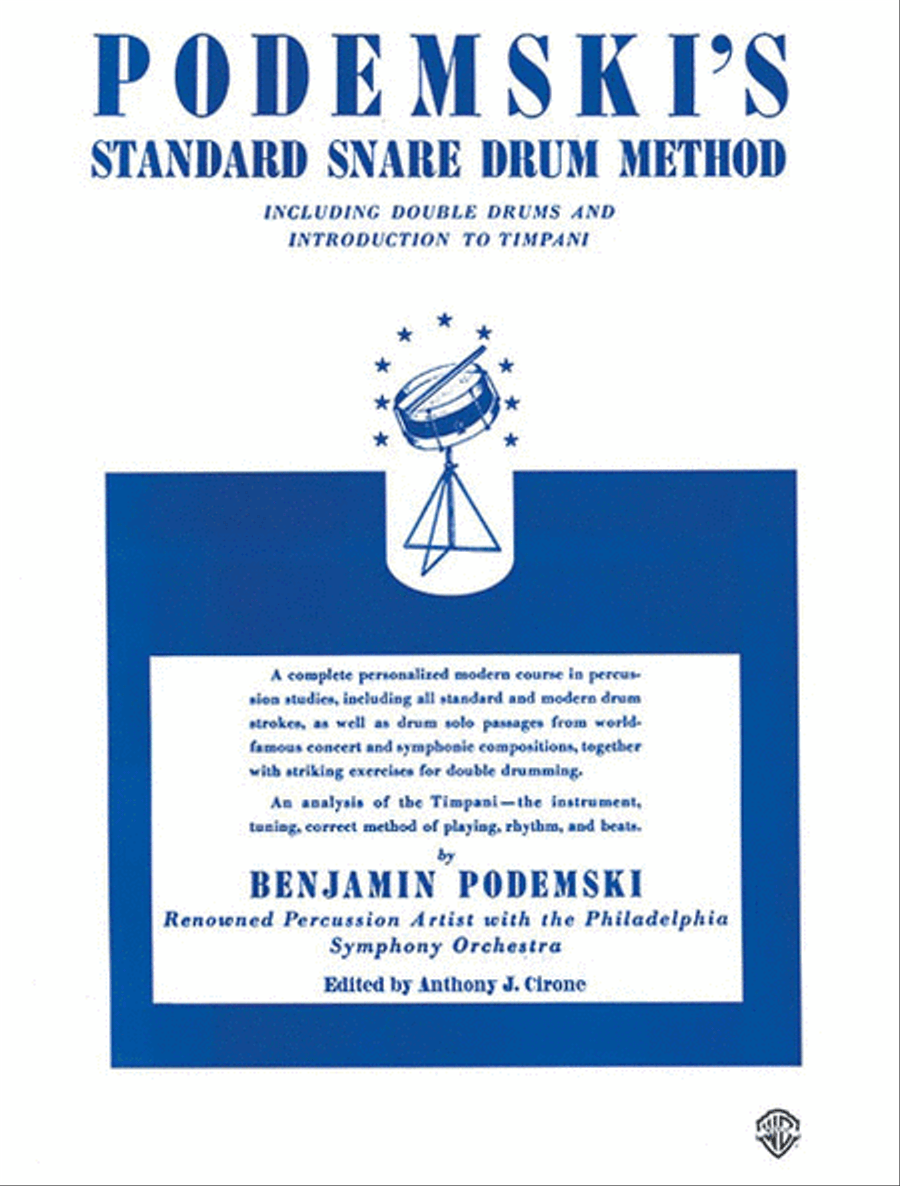 PODEMSKI'S
STANDARD SNARE DRUM METHOD

INCLUDING DOUBLE DRUMS AND INTRODUCTION TO TIMPANI

A complete personalized modern course in percussion studies, including all standard and modern drum strokes, as well as drum solo passages from world-famous concert and symphonic compositions, together with striking exercises for double drumming.

An analysis of the Timpani—the instrument, tuning, correct method of playing, rhythm, and beats.

by

BENJAMIN PODEMSKI

Renowned Percussion Artist with the Philadelphia Symphony Orchestra

Edited by Anthony J. Cirone

WB